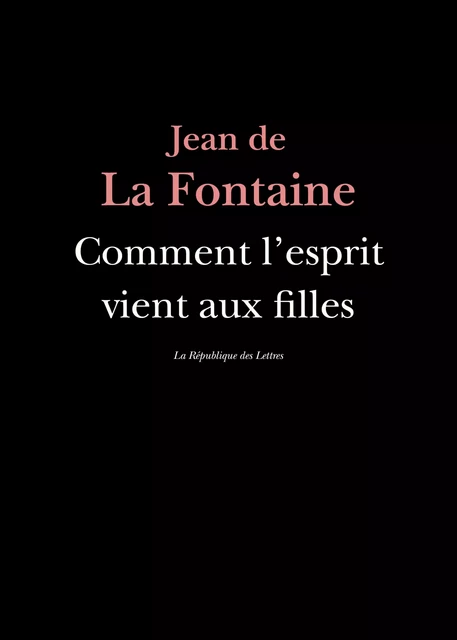 Jean de
La Fontaine
Comment l’esprit vient aux filles

La République des Lettres